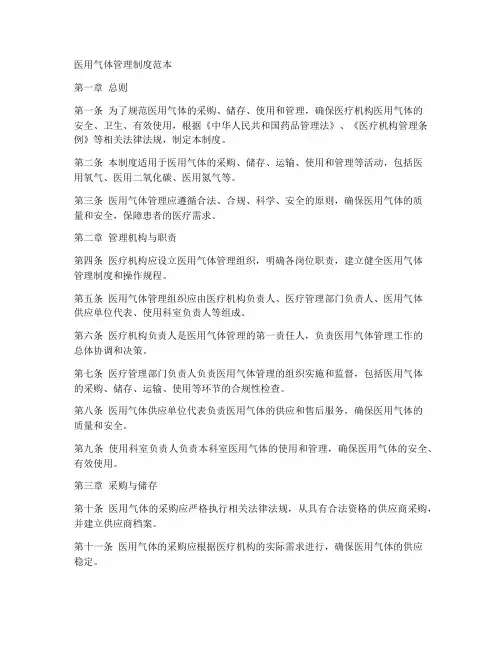 医用气体管理制度范本

第一章 总则

第一条 为了规范医用气体的采购、储存、使用和管理，确保医疗机构医用气体的安全、卫生、有效使用，根据《中华人民共和国药品管理法》、《医疗机构管理条例》等相关法律法规，制定本制度。

第二条 本制度适用于医用气体的采购、储存、运输、使用和管理等活动，包括医用氧气、医用二氧化碳、医用氮气等。

第三条 医用气体管理应遵循合法、合规、科学、安全的原则，确保医用气体的质量和安全，保障患者的医疗需求。

第二章 管理机构与职责

第四条 医疗机构应设立医用气体管理组织，明确各岗位职责，建立健全医用气体管理制度和操作规程。

第五条 医用气体管理组织应由医疗机构负责人、医疗管理部门负责人、医用气体供应单位代表、使用科室负责人等组成。

第六条 医疗机构负责人是医用气体管理的第一责任人，负责医用气体管理工作的总体协调和决策。

第七条 医疗管理部门负责人负责医用气体管理的组织实施和监督，包括医用气体的采购、储存、运输、使用等环节的合规性检查。

第八条 医用气体供应单位代表负责医用气体的供应和售后服务，确保医用气体的质量和安全。

第九条 使用科室负责人负责本科室医用气体的使用和管理，确保医用气体的安全、有效使用。

第三章 采购与储存

第十条 医用气体的采购应严格执行相关法律法规，从具有合法资格的供应商采购，并建立供应商档案。

第十一条 医用气体的采购应根据医疗机构的实际需求进行，确保医用气体的供应稳定。